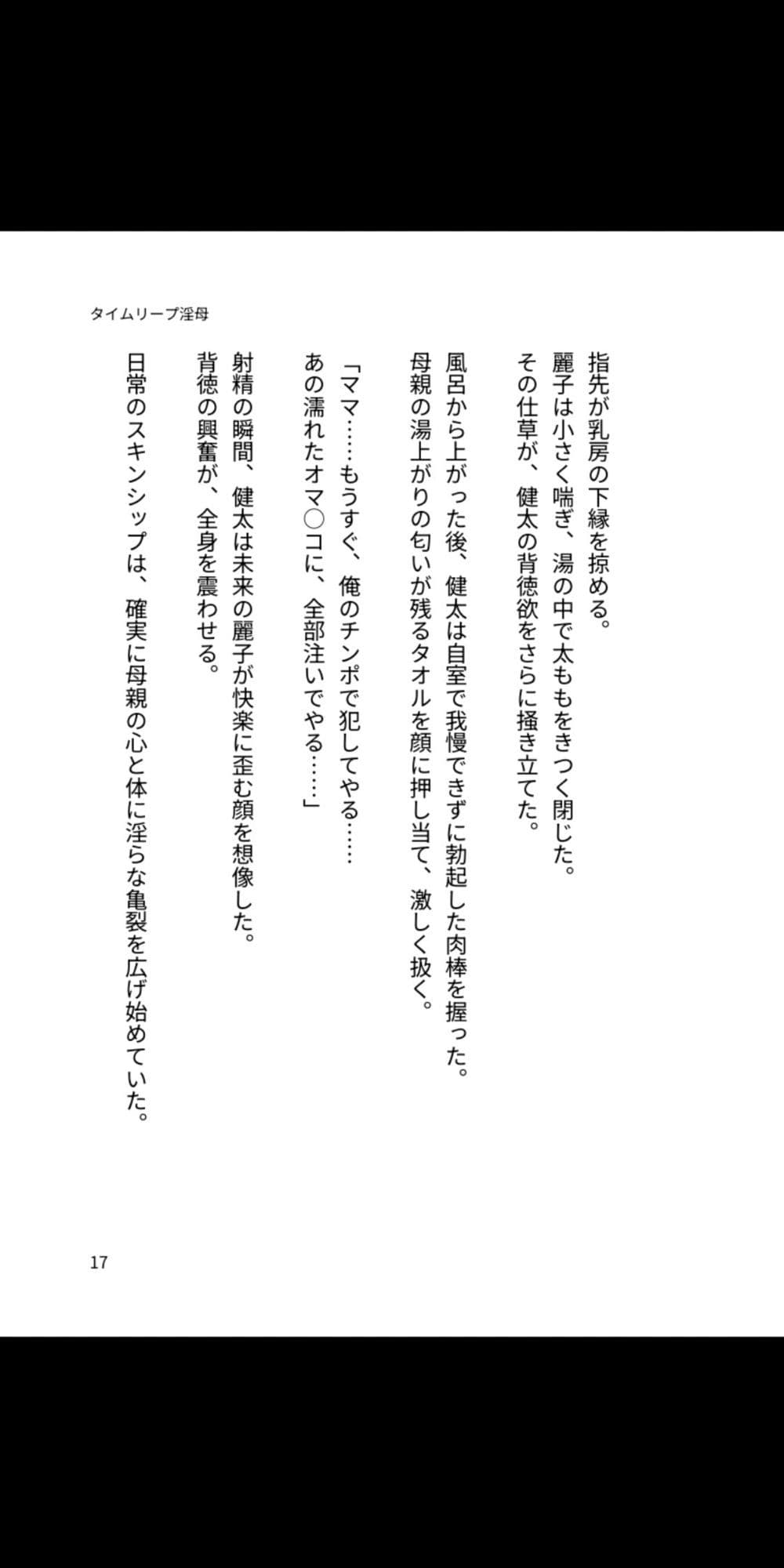 タイムリープ淫母

指先が乳房の下縁を掠める。
麗子は小さく喘ぎ、湯の中で太ももをきつく閉じた。
その仕草が、健太の背徳欲をさらに掻き立てた。

風呂から上がった後、健太は自室で我慢できずに勃起した肉棒を握った。
母親の湯上がりの匂いが残るタオルを顔に押し当て、激しく扱く。

「ママ……もうすぐ、俺のチンポで犯してやる……
あの濡れたオマ○コに、全部注いでやる……」

射精の瞬間、健太は未来の麗子が快楽に歪む顔を想像した。
背徳の興奮が、全身を震わせる。

日常のスキンシップは、確実に母親の心と体に淫らな亀裂を広げ始めていた。

17